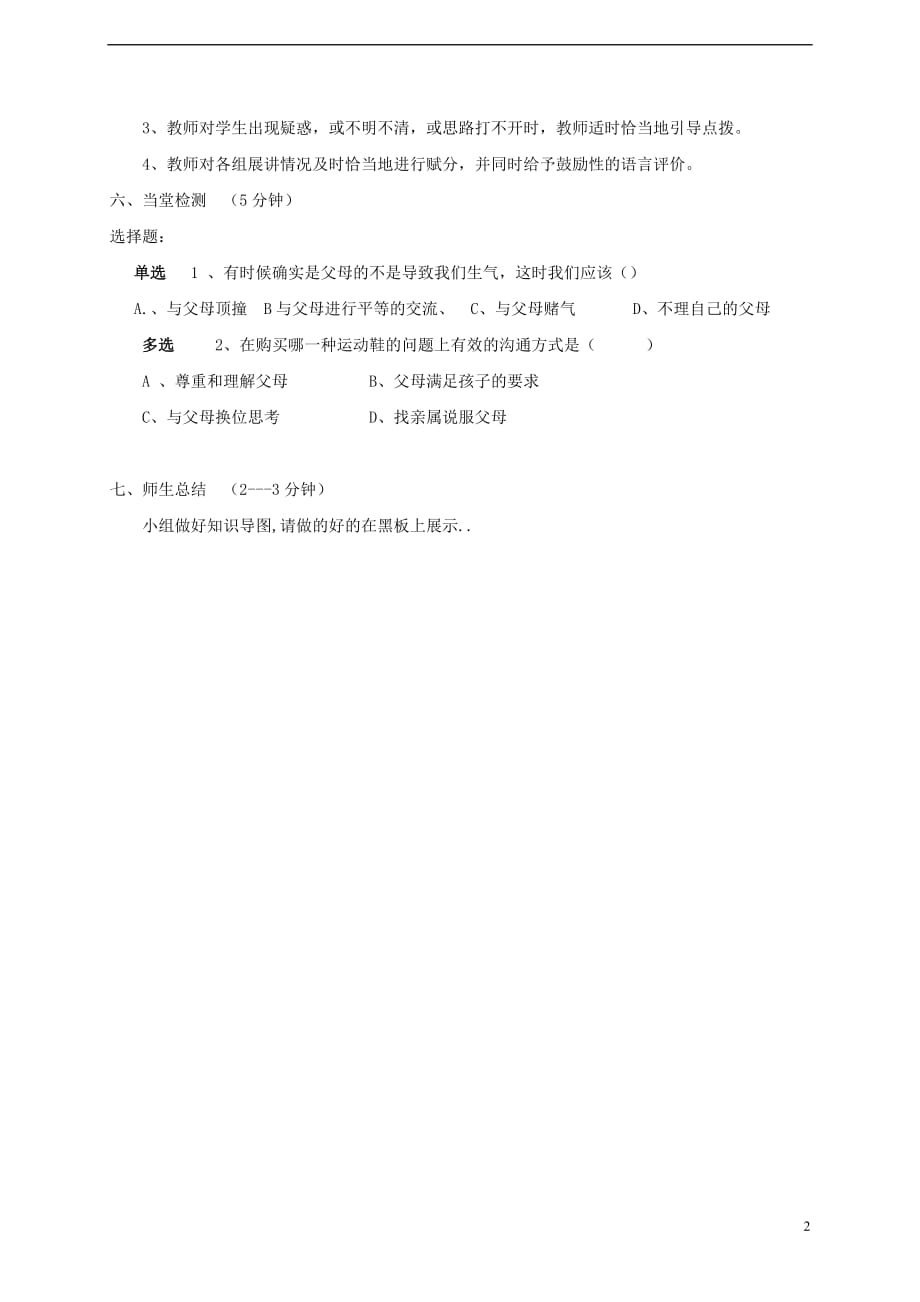 3、教师对学生出现疑惑，或不明不清，或思路打不开时，教师适时恰当地引导点拨。

4、教师对各组展讲情况及时恰当地进行赋分，并同时给予鼓励性的语言评价。

六、当堂检测 （5 分钟）

选择题：

单选 1 、有时候确实是父母的不是导致我们生气，这时我们应该（）

A.、与父母顶撞 B 与父母进行平等的交流、 C、与父母赌气 D、不理自己的父母

多选 2、在购买哪一种运动鞋的问题上有效的沟通方式是（ ）

A 、尊重和理解父母 B、父母满足孩子的要求

C、与父母换位思考 D、找亲属说服父母

七、师生总结 （2---3 分钟）

小组做好知识导图,请做的好的在黑板上展示..

2